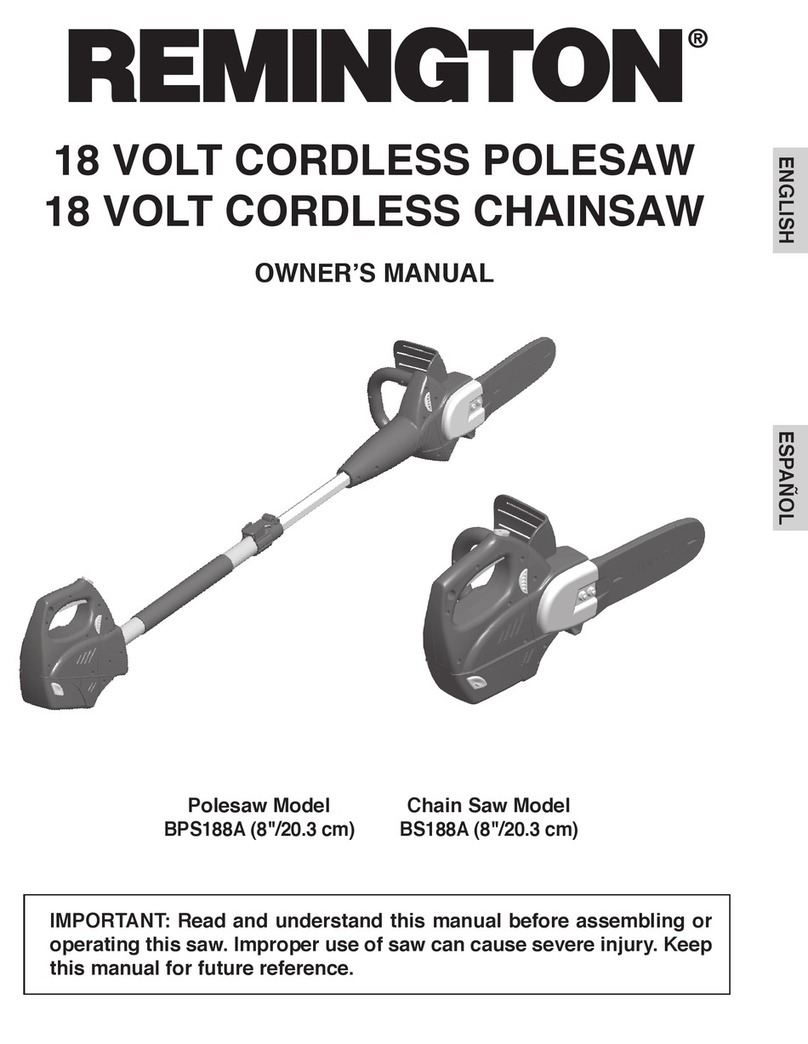 REMINGTON®

18 VOLT CORDLESS POLESAW
18 VOLT CORDLESS CHAINSAW

OWNER'S MANUAL

ENGLISH

ESPAÑOL

Polesaw Model
BPS188A (8"/20.3 cm)

Chain Saw Model
BS188A (8"/20.3 cm)

IMPORTANT: Read and understand this manual before assembling or operating this saw. Improper use of saw can cause severe injury. Keep this manual for future reference.